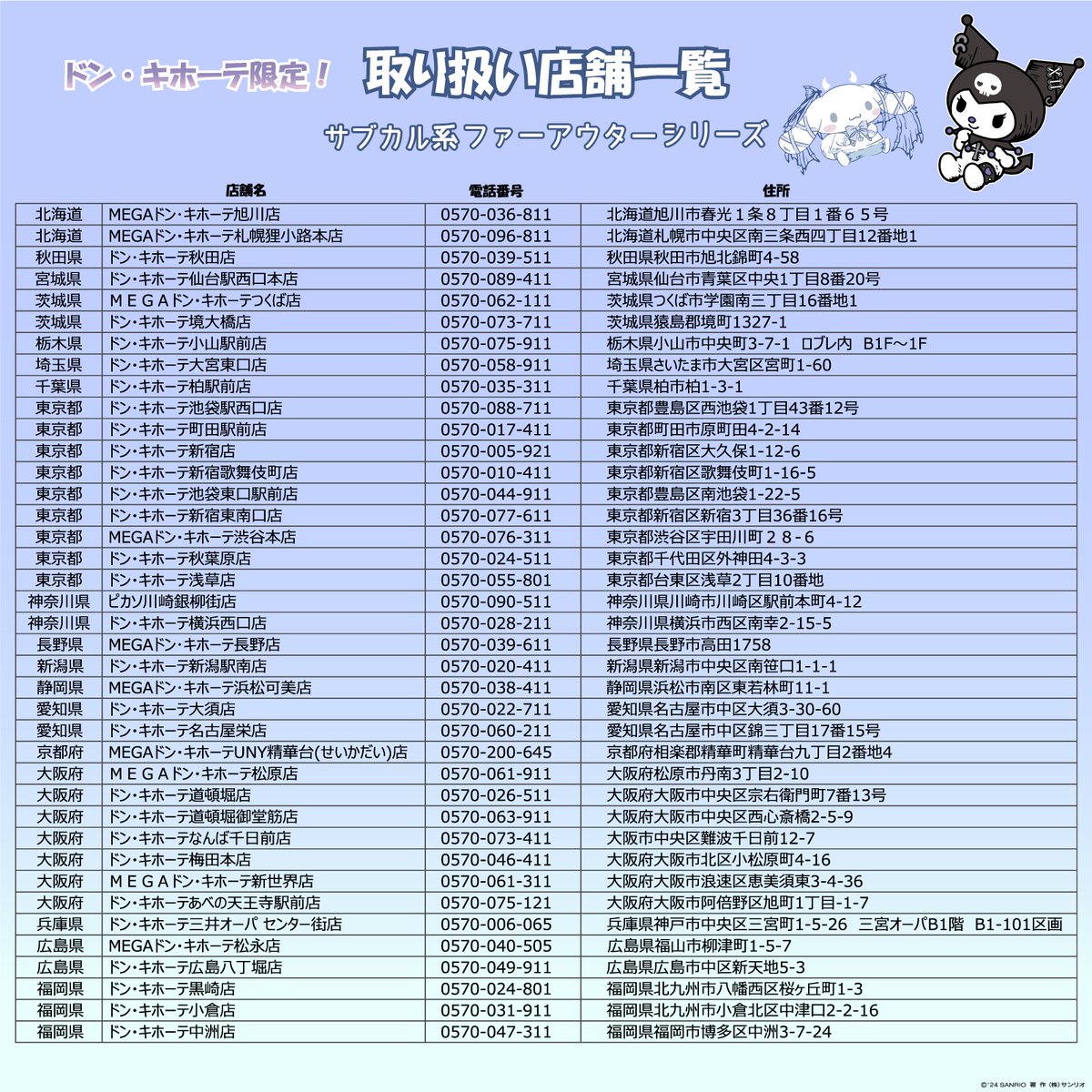 ドン・キホーテ限定！ 取り扱い店舗一覧

サブカル系ファーアウターシリーズ

| | 店舗名 | 電話番号 | 住所 |
|---|---|---|---|
| 北海道 | MEGAドン・キホーテ旭川店 | 0570-036-811 | 北海道旭川市春光１条８丁目１番６５号 |
| 北海道 | MEGAドン・キホーテ札幌狸小路本店 | 0570-096-811 | 北海道札幌市中央区南三条西四丁目12番地1 |
| 秋田県 | ドン・キホーテ秋田店 | 0570-039-511 | 秋田県秋田市旭北錦町4-58 |
| 宮城県 | ドン・キホーテ仙台駅西口本店 | 0570-089-411 | 宮城県仙台市青葉区中央1丁目8番20号 |
| 茨城県 | ＭＥＧＡドン・キホーテつくば店 | 0570-062-111 | 茨城県つくば市学園南三丁目16番地1 |
| 茨城県 | ドン・キホーテ境大橋店 | 0570-073-711 | 茨城県猿島郡境町1327-1 |
| 栃木県 | ドン・キホーテ小山駅前店 | 0570-075-911 | 栃木県小山市中央町3-7-1 ロブレ内 B1F～1F |
| 埼玉県 | ドン・キホーテ大宮東口店 | 0570-058-911 | 埼玉県さいたま市大宮区宮町1-60 |
| 千葉県 | ドン・キホーテ柏駅前店 | 0570-035-311 | 千葉県柏市柏1-3-1 |
| 東京都 | ドン・キホーテ池袋駅西口店 | 0570-088-711 | 東京都豊島区西池袋1丁目43番12号 |
| 東京都 | ドン・キホーテ町田駅前店 | 0570-017-411 | 東京都町田市原町田4-2-14 |
| 東京都 | ドン・キホーテ新宿店 | 0570-005-921 | 東京都新宿区大久保1-12-6 |
| 東京都 | ドン・キホーテ新宿歌舞伎町店 | 0570-010-411 | 東京都新宿区歌舞伎町1-16-5 |
| 東京都 | ドン・キホーテ池袋東口駅前店 | 0570-044-911 | 東京都豊島区南池袋1-22-5 |
| 東京都 | ドン・キホーテ新宿東南口店 | 0570-077-611 | 東京都新宿区新宿3丁目36番16号 |
| 東京都 | MEGAドン・キホーテ渋谷本店 | 0570-076-311 | 東京都渋谷区宇田川町２８-６ |
| 東京都 | ドン・キホーテ秋葉原店 | 0570-024-511 | 東京都千代田区外神田4-3-3 |
| 東京都 | ドン・キホーテ浅草店 | 0570-055-801 | 東京都台東区浅草2丁目10番地 |
| 神奈川県 | ピカソ川崎銀柳街店 | 0570-090-511 | 神奈川県川崎市川崎区駅前本町4-12 |
| 神奈川県 | ドン・キホーテ横浜西口店 | 0570-028-211 | 神奈川県横浜市西区南幸2-15-5 |
| 長野県 | MEGAドン・キホーテ長野店 | 0570-039-611 | 長野県長野市高田1758 |
| 新潟県 | ドン・キホーテ新潟駅南店 | 0570-020-411 | 新潟県新潟市中央区南笹口1-1-1 |
| 静岡県 | MEGAドン・キホーテ浜松可美店 | 0570-038-411 | 静岡県浜松市南区東若林町11-1 |
| 愛知県 | ドン・キホーテ大須店 | 0570-022-711 | 愛知県名古屋市中区大須3-30-60 |
| 愛知県 | ドン・キホーテ名古屋栄店 | 0570-060-211 | 愛知県名古屋市中区錦三丁目17番15号 |
| 京都府 | MEGAドン・キホーテUNY精華台(せいかだい)店 | 0570-200-645 | 京都府相楽郡精華町精華台九丁目2番地4 |
| 大阪府 | ＭＥＧＡドン・キホーテ松原店 | 0570-061-911 | 大阪府松原市丹南3丁目2-10 |
| 大阪府 | ドン・キホーテ道頓堀店 | 0570-026-511 | 大阪府大阪市中央区宗右衛門町7番13号 |
| 大阪府 | ドン・キホーテ道頓堀御堂筋店 | 0570-063-911 | 大阪府大阪市中央区西心斎橋2-5-9 |
| 大阪府 | ドン・キホーテなんば千日前店 | 0570-073-411 | 大阪市中央区難波千日前12-7 |
| 大阪府 | ドン・キホーテ梅田本店 | 0570-046-411 | 大阪府大阪市北区小松原町4-16 |
| 大阪府 | ＭＥＧＡドン・キホーテ新世界店 | 0570-061-311 | 大阪府大阪市浪速区恵美須東3-4-36 |
| 大阪府 | ドン・キホーテあべの天王寺駅前店 | 0570-075-121 | 大阪府大阪市阿倍野区旭町1丁目-1-7 |
| 兵庫県 | ドン・キホーテ三井オーパ センター街店 | 0570-006-065 | 兵庫県神戸市中央区三宮町1-5-26 三宮オーパB1階 B1-101区画 |
| 広島県 | MEGAドン・キホーテ松永店 | 0570-040-505 | 広島県福山市柳津町1-5-7 |
| 広島県 | ドン・キホーテ広島八丁堀店 | 0570-049-911 | 広島県広島市中区新天地5-3 |
| 福岡県 | ドン・キホーテ黒崎店 | 0570-024-801 | 福岡県北九州市八幡西区桜ヶ丘町1-3 |
| 福岡県 | ドン・キホーテ小倉店 | 0570-031-911 | 福岡県北九州市小倉北区中津口2-2-16 |
| 福岡県 | ドン・キホーテ中洲店 | 0570-047-311 | 福岡県福岡市博多区中洲3-7-24 |

©'24 SANRIO 著作(株)サンリオ